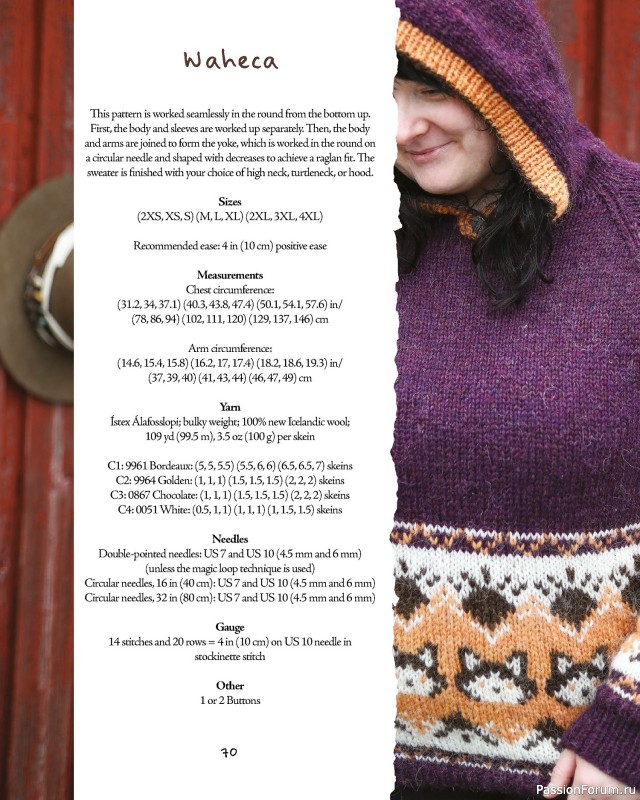 Waheca

This pattern is worked seamlessly in the round from the bottom up. First, the body and sleeves are worked up separately. Then, the body and arms are joined to form the yoke, which is worked in the round on a circular needle and shaped with decreases to achieve a raglan fit. The sweater is finished with your choice of high neck, turtleneck, or hood.

Sizes
(2XS, XS, S) (M, L, XL) (2XL, 3XL, 4XL)

Recommended ease: 4 in (10 cm) positive ease

Measurements
Chest circumference:
(31.2, 34, 37.1) (40.3, 43.8, 47.4) (50.1, 54.1, 57.6) in/
(78, 86, 94) (102, 111, 120) (129, 137, 146) cm

Arm circumference:
(14.6, 15.4, 15.8) (16.2, 17, 17.4) (18.2, 18.6, 19.3) in/
(37, 39, 40) (41, 43, 44) (46, 47, 49) cm

Yarn
Ístex Álafosslopi; bulky weight; 100% new Icelandic wool;
109 yd (99.5 m), 3.5 oz (100 g) per skein

C1: 9961 Bordeaux: (5, 5, 5.5) (5.5, 6, 6) (6.5, 6.5, 7) skeins
C2: 9964 Golden: (1, 1, 1) (1.5, 1.5, 1.5) (2, 2, 2) skeins
C3: 0867 Chocolate: (1, 1, 1) (1.5, 1.5, 1.5) (2, 2, 2) skeins
C4: 0051 White: (0.5, 1, 1) (1, 1, 1) (1, 1.5, 1.5) skeins

Needles
Double-pointed needles: US 7 and US 10 (4.5 mm and 6 mm)
(unless the magic loop technique is used)
Circular needles, 16 in (40 cm): US 7 and US 10 (4.5 mm and 6 mm)
Circular needles, 32 in (80 cm): US 7 and US 10 (4.5 mm and 6 mm)

Gauge
14 stitches and 20 rows = 4 in (10 cm) on US 10 needle in stockinette stitch

Other
1 or 2 Buttons

70

PassionForum.ru